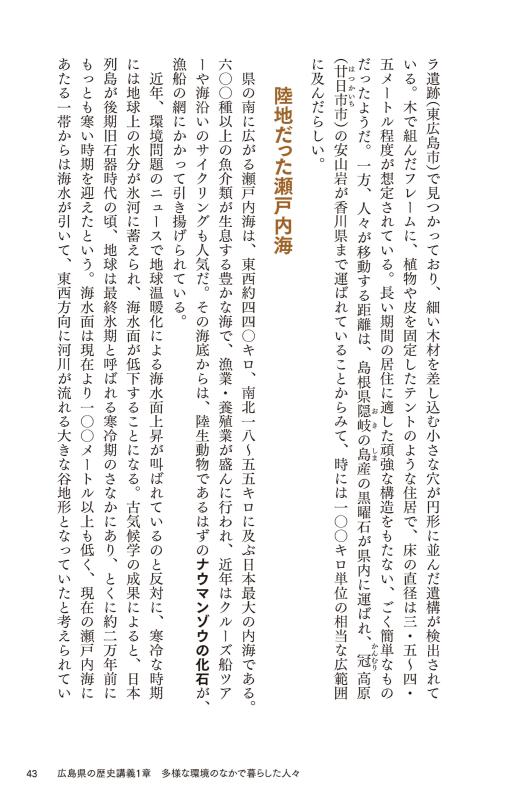 ラ遺跡(東広島市)で見つかっており、細い木材を差し込む小さな穴が円形に並んだ遺構が検出されている。木で組んだフレームに、植物や皮を固定したテントのような住居で、床の直径は三・五〜四・五メートル程度が想定されている。長い期間の居住に適した頑強な構造をもたない、ごく簡単なものだったようだ。一方、人々が移動する距離は、島根県隠岐の島産の黒曜石が県内に運ばれ、冠高原(廿日市市)の安山岩が香川県まで運ばれていることからみて、時には一〇〇キロ単位の相当な広範囲に及んだらしい。

陸地だった瀬戸内海

県の南に広がる瀬戸内海は、東西約四四〇キロ、南北一八〜五五キロに及ぶ日本最大の内海である。六〇〇種以上の魚介類が生息する豊かな海で、漁業・養殖業が盛んに行われ、近年はクルーズ船ツアーや海沿いのサイクリングも人気だ。その海底からは、陸生動物であるはずのナウマンゾウの化石が、漁船の網にかかって引き揚げられている。

近年、環境問題のニュースで地球温暖化による海水面上昇が叫ばれているのと反対に、寒冷な時期には地球上の水分が氷河に蓄えられ、海水面が低下することになる。古気候学の成果によると、日本列島が後期旧石器時代の頃、地球は最終氷期と呼ばれる寒冷期のさなかにあり、とくに約二万年前にもっとも寒い時期を迎えたという。海水面は現在より一〇〇メートル以上も低く、現在の瀬戸内海にあたる一帯からは海水が引いて、東西方向に河川が流れる大きな谷地形となっていたと考えられてい

43 広島県の歴史講義1章 多様な環境のなかで暮らした人々